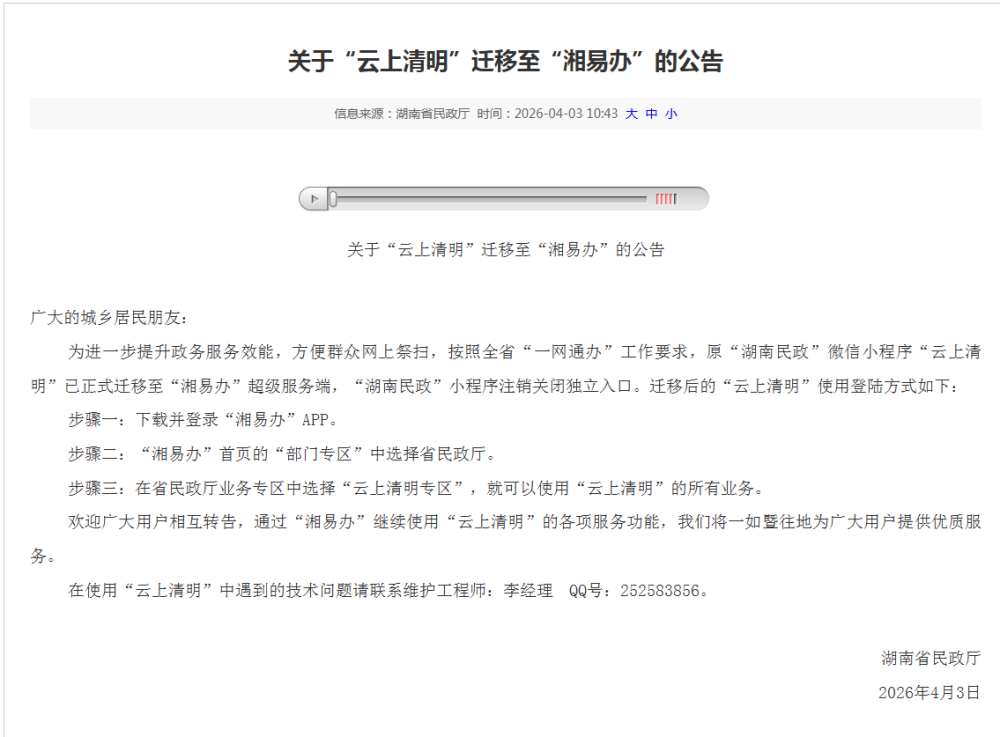 关于“云上清明”迁移至“湘易办”的公告

信息来源：湖南省民政厅 时间：2026-04-03 10:43 大 中 小

关于“云上清明”迁移至“湘易办”的公告

广大的城乡居民朋友：

为进一步提升政务服务效能，方便群众网上祭扫，按照全省“一网通办”工作要求，原“湖南民政”微信小程序“云上清明”已正式迁移至“湘易办”超级服务端，“湖南民政”小程序注销关闭独立入口。迁移后的“云上清明”使用登陆方式如下：

步骤一：下载并登录“湘易办”APP。

步骤二：“湘易办”首页的“部门专区”中选择省民政厅。

步骤三：在省民政厅业务专区中选择“云上清明专区”，就可以使用“云上清明”的所有业务。

欢迎广大用户相互转告，通过“湘易办”继续使用“云上清明”的各项服务功能，我们将一如暨往地为广大用户提供优质服务。

在使用“云上清明”中遇到的技术问题请联系维护工程师：李经理 QQ号：252583856。

湖南省民政厅

2026年4月3日